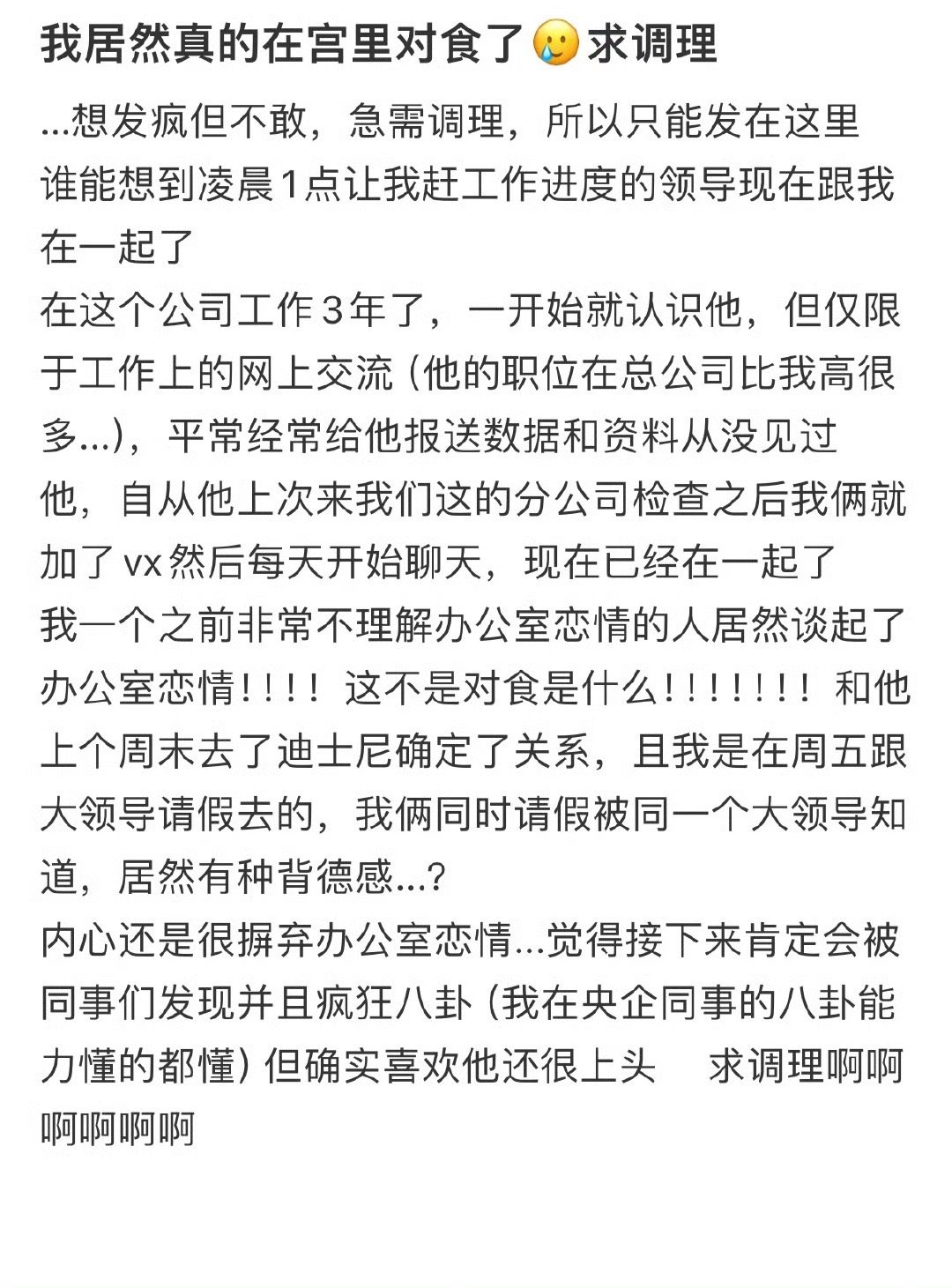 我居然真的在宫里对食了🥲求调理

...想发疯但不敢，急需调理，所以只能发在这里
谁能想到凌晨1点让我赶工作进度的领导现在跟我在一起了
在这个公司工作3年了，一开始就认识他，但仅限于工作上的网上交流（他的职位在总公司比我高很多...），平常经常给他报送数据和资料从没见过他，自从他上次来我们这的分公司检查之后我俩就加了vx然后每天开始聊天，现在已经在一起了
我一个之前非常不理解办公室恋情的人居然谈起了办公室恋情！！！！这不是对食是什么！！！！！！！和他上个周末去了迪士尼确定了关系，且我是在周五跟大领导请假去的，我俩同时请假被同一个大领导知道，居然有种背德感...？
内心还是很摒弃办公室恋情...觉得接下来肯定会被同事们发现并且疯狂八卦（我在央企同事的八卦能力懂的都懂）但确实喜欢他还很上头　求调理啊啊啊啊啊啊